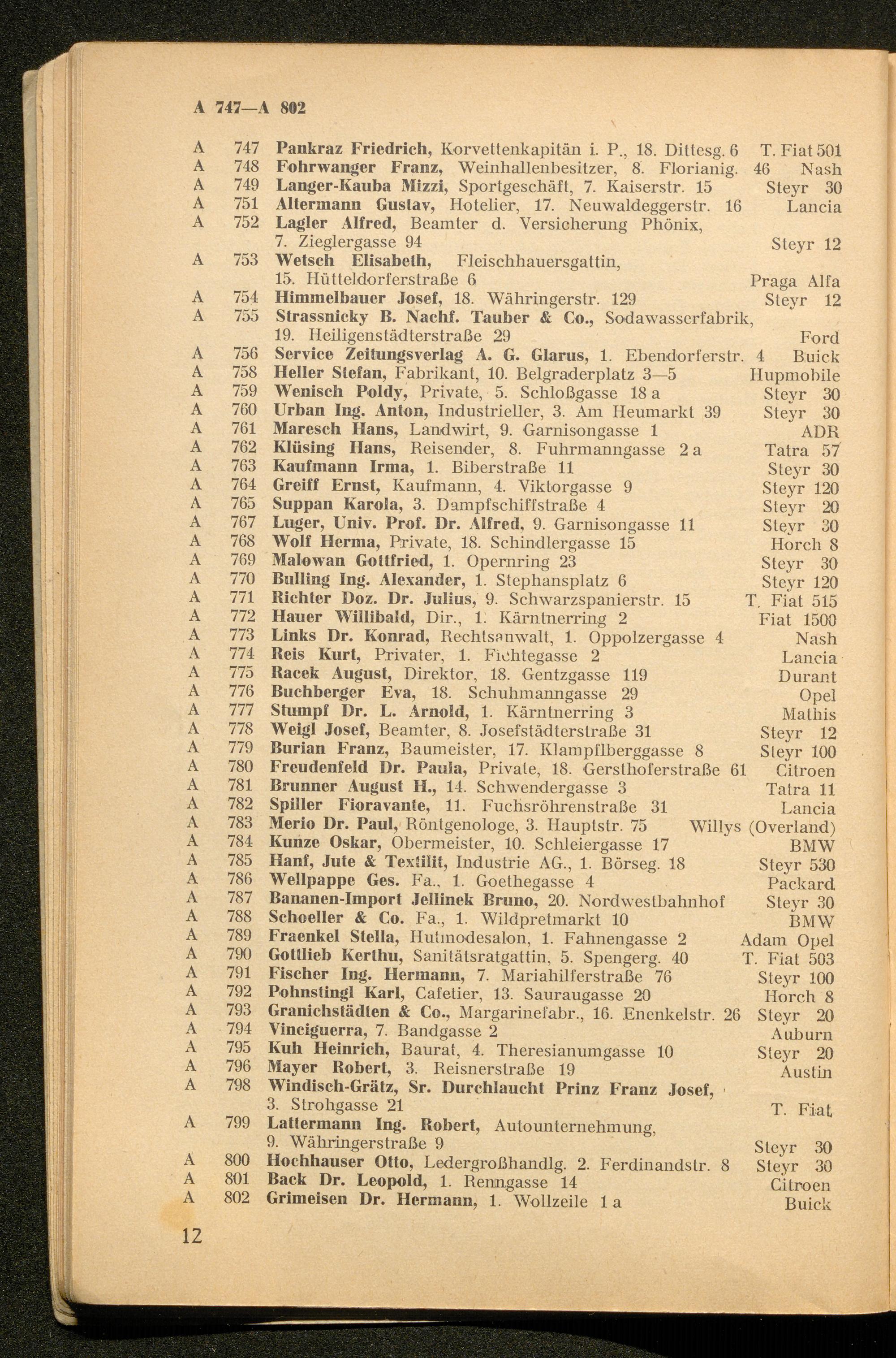 A 747—A 802

A 747 Pankraz Friedrich, Korvettenkapitän i. P., 18. Dittesg. 6 T. Fiat 501
A 748 Fohrwanger Franz, Weinhallenbesitzer, 8. Florianig. 46 Nash
A 749 Langer-Kauba Mizzi, Sportgeschäft, 7. Kaiserstr. 15 Steyr 30
A 751 Altermann Gustav, Hotelier, 17. Neuwaldeggerstr. 16 Lancia
A 752 Lagler Alfred, Beamter d. Versicherung Phönix, 7. Zieglergasse 94 Steyr 12
A 753 Wetsch Elisabeth, Fleischhauersgattin, 15. Hütteldorferstraße 6 Praga Alfa
A 754 Himmelbauer Josef, 18. Währingerstr. 129 Steyr 12
A 755 Strassnicky B. Nachf. Tauber & Co., Sodawasserfabrik, 19. Heiligenstädterstraße 29 Ford
A 756 Service Zeitungsverlag A. G. Glarus, 1. Ebendorferstr. 4 Buick
A 758 Heller Stefan, Fabrikant, 10. Belgraderplatz 3—5 Hupmobile
A 759 Wenisch Poldy, Private, 5. Schloßgasse 18 a Steyr 30
A 760 Urban Ing. Anton, Industrieller, 3. Am Heumarkt 39 Steyr 30
A 761 Maresch Hans, Landwirt, 9. Garnisongasse 1 ADR
A 762 Klüsing Hans, Reisender, 8. Fuhrmanngasse 2 a Tatra 57
A 763 Kaufmann Irma, 1. Biberstraße 11 Steyr 30
A 764 Greiff Ernst, Kaufmann, 4. Viktorgasse 9 Steyr 120
A 765 Suppan Karola, 3. Dampfschiffstraße 4 Steyr 20
A 767 Luger, Univ. Prof. Dr. Alfred, 9. Garnisongasse 11 Steyr 30
A 768 Wolf Herma, Private, 18. Schindlergasse 15 Horch 8
A 769 Malowan Gottfried, 1. Opernring 23 Steyr 30
A 770 Bulling Ing. Alexander, 1. Stephansplatz 6 Steyr 120
A 771 Richter Doz. Dr. Julius, 9. Schwarzspanierstr. 15 T. Fiat 515
A 772 Hauer Willibald, Dir., 1. Kärntnerring 2 Fiat 1500
A 773 Links Dr. Konrad, Rechtsanwalt, 1. Oppolzergasse 4 Nash
A 774 Reis Kurt, Privater, 1. Fichtegasse 2 Lancia
A 775 Racek August, Direktor, 18. Gentzgasse 119 Durant
A 776 Buchberger Eva, 18. Schuhmanngasse 29 Opel
A 777 Stumpf Dr. L. Arnold, 1. Kärntnerring 3 Mathis
A 778 Weigl Josef, Beamter, 8. Josefstädterstraße 31 Steyr 12
A 779 Burian Franz, Baumeister, 17. Klampflberggasse 8 Steyr 100
A 780 Freudenfeld Dr. Paula, Private, 18. Gersthoferstraße 61 Citroen
A 781 Brunner August H., 14. Schwendergasse 3 Tatra 11
A 782 Spiller Fioravante, 11. Fuchsröhrenstraße 31 Lancia
A 783 Merio Dr. Paul, Röntgenologe, 3. Hauptstr. 75 Willys (Overland)
A 784 Kunze Oskar, Obermeister, 10. Schleiergasse 17 BMW
A 785 Hanf, Jute & Textilit, Industrie AG., 1. Börseg. 18 Steyr 530
A 786 Wellpappe Ges. Fa., 1. Goethegasse 4 Packard
A 787 Bananen-Import Jellinek Bruno, 20. Nordwestbahnhof Steyr 30
A 788 Schoeller & Co. Fa., 1. Wildpretmarkt 10 BMW
A 789 Fraenkel Stella, Hutmodesalon, 1. Fahnengasse 2 Adam Opel
A 790 Gottlieb Kerthu, Sanitätsratgattin, 5. Spengerg. 40 T. Fiat 503
A 791 Fischer Ing. Hermann, 7. Mariahilferstraße 76 Steyr 100
A 792 Pohnstingl Karl, Cafetier, 13. Sauraugasse 20 Horch 8
A 793 Granichstädten & Co., Margarinefabr., 16. Enenkelstr. 26 Steyr 20
A 794 Vinciguerra, 7. Bandgasse 2 Auburn
A 795 Kuh Heinrich, Baurat, 4. Theresianumgasse 10 Steyr 20
A 796 Mayer Robert, 3. Reisnerstraße 19 Austin
A 798 Windisch-Grätz, Sr. Durchlaucht Prinz Franz Josef, 3. Strohgasse 21 T. Fiat
A 799 Lattermann Ing. Robert, Autounternehmung, 9. Währingerstraße 9 Steyr 30
A 800 Hochhauser Otto, Ledergroßhandlg. 2. Ferdinandstr. 8 Steyr 30
A 801 Back Dr. Leopold, 1. Renngasse 14 Citroen
A 802 Grimeisen Dr. Hermann, 1. Wollzeile 1 a Buick

12